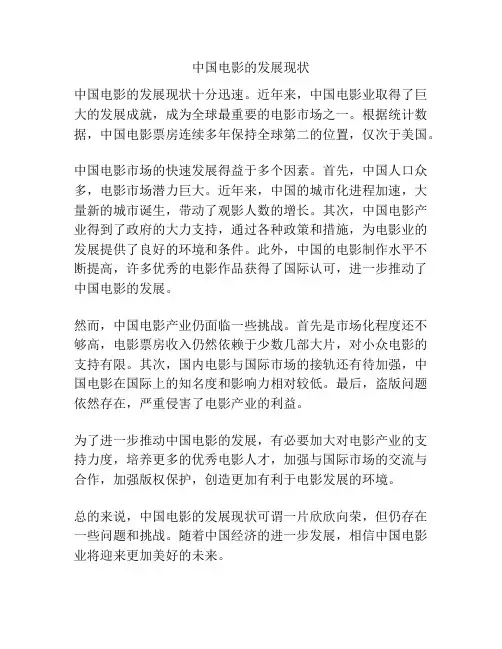 中国电影的发展现状

中国电影的发展现状十分迅速。近年来，中国电影业取得了巨大的发展成就，成为全球最重要的电影市场之一。根据统计数据，中国电影票房连续多年保持全球第二的位置，仅次于美国。

中国电影市场的快速发展得益于多个因素。首先，中国人口众多，电影市场潜力巨大。近年来，中国的城市化进程加速，大量新的城市诞生，带动了观影人数的增长。其次，中国电影产业得到了政府的大力支持，通过各种政策和措施，为电影业的发展提供了良好的环境和条件。此外，中国的电影制作水平不断提高，许多优秀的电影作品获得了国际认可，进一步推动了中国电影的发展。

然而，中国电影产业仍面临一些挑战。首先是市场化程度还不够高，电影票房收入仍然依赖于少数几部大片，对小众电影的支持有限。其次，国内电影与国际市场的接轨还有待加强，中国电影在国际上的知名度和影响力相对较低。最后，盗版问题依然存在，严重侵害了电影产业的利益。

为了进一步推动中国电影的发展，有必要加大对电影产业的支持力度，培养更多的优秀电影人才，加强与国际市场的交流与合作，加强版权保护，创造更加有利于电影发展的环境。

总的来说，中国电影的发展现状可谓一片欣欣向荣，但仍存在一些问题和挑战。随着中国经济的进一步发展，相信中国电影业将迎来更加美好的未来。